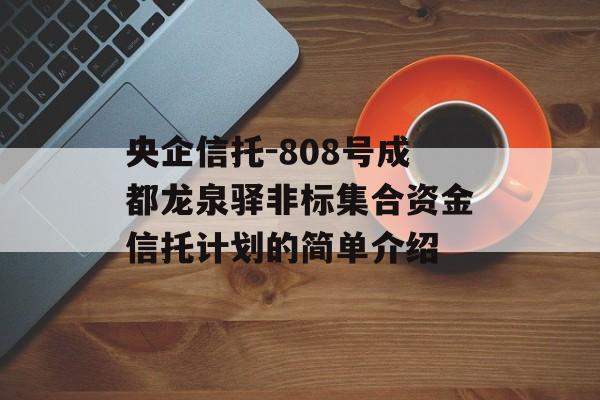 央企信托-808号成都龙泉驿非标集合资金信托计划的简单介绍